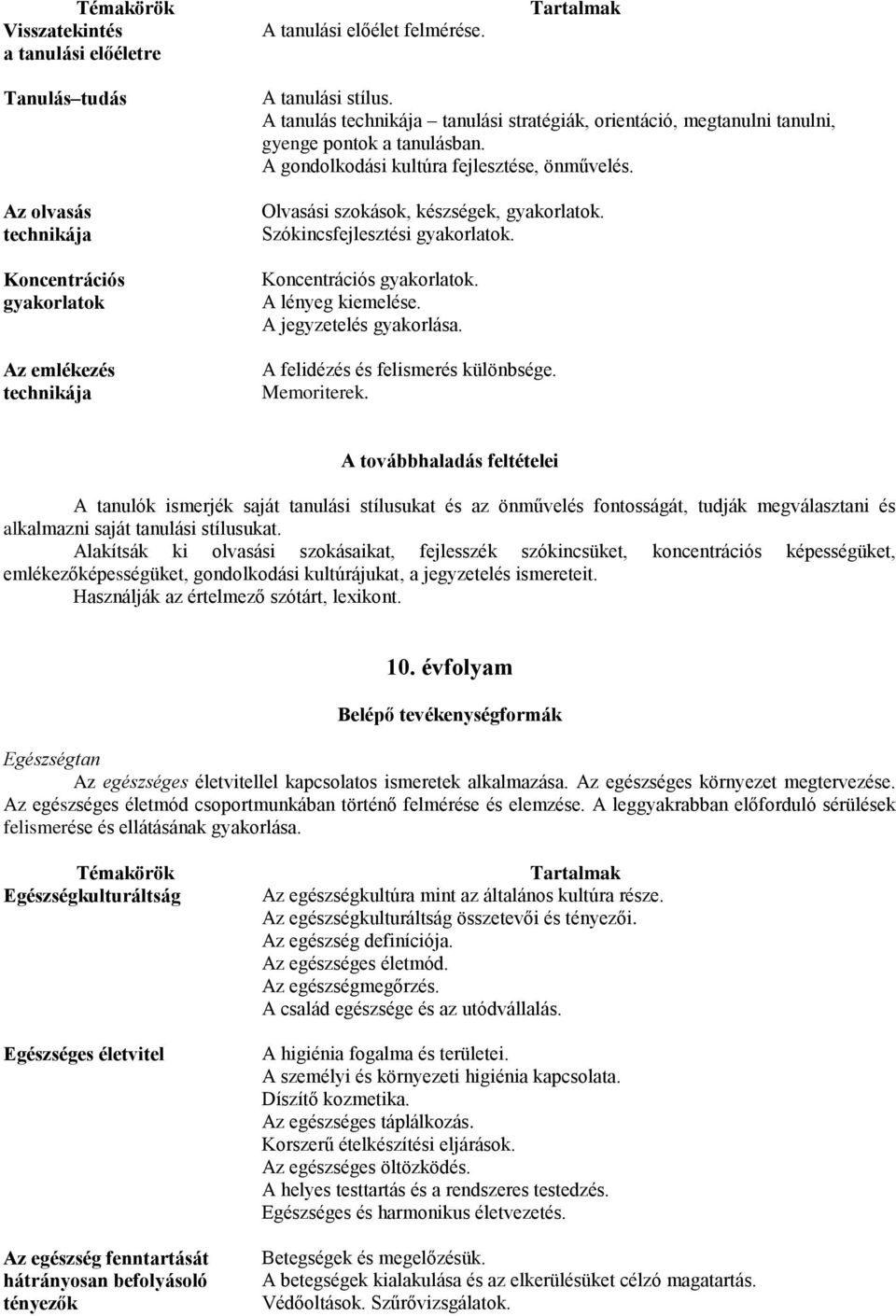 | Témakörök | Tartalmak |
|---|---|
| Visszatekintés a tanulási előéletre | A tanulási előélet felmérése. |
| Tanulás–tudás | A tanulási stílus. A tanulás technikája – tanulási stratégiák, orientáció, megtanulni tanulni, gyenge pontok a tanulásban. A gondolkodási kultúra fejlesztése, önművelés. |
| Az olvasás technikája | Olvasási szokások, készségek, gyakorlatok. Szókincsfejlesztési gyakorlatok. |
| Koncentrációs gyakorlatok | Koncentrációs gyakorlatok. A lényeg kiemelése. A jegyzetelés gyakorlása. |
| Az emlékezés technikája | A felidézés és felismerés különbsége. Memoriterek. |

A továbbhaladás feltételei

A tanulók ismerjék saját tanulási stílusukat és az önművelés fontosságát, tudják megválasztani és alkalmazni saját tanulási stílusukat.
Alakítsák ki olvasási szokásaikat, fejlesszék szókincsüket, koncentrációs képességüket, emlékezőképességüket, gondolkodási kultúrájukat, a jegyzetelés ismereteit.
Használják az értelmező szótárt, lexikont.

10. évfolyam

Belépő tevékenységformák

Egészségtan
Az egészséges életvitellel kapcsolatos ismeretek alkalmazása. Az egészséges környezet megtervezése. Az egészséges életmód csoportmunkában történő felmérése és elemzése. A leggyakrabban előforduló sérülések felismerése és ellátásának gyakorlása.

| Témakörök | Tartalmak |
|---|---|
| Egészségkulturáltság | Az egészségkultúra mint az általános kultúra része. Az egészségkulturáltság összetevői és tényezői. Az egészség definíciója. Az egészséges életmód. Az egészségmegőrzés. A család egészsége és az utódvállalás. |
| Egészséges életvitel | A higiénia fogalma és területei. A személyi és környezeti higiénia kapcsolata. Díszítő kozmetika. Az egészséges táplálkozás. Korszerű ételkészítési eljárások. Az egészséges öltözködés. A helyes testtartás és a rendszeres testedzés. Egészséges és harmonikus életvezetés. |
| Az egészség fenntartását hátrányosan befolyásoló tényezők | Betegségek és megelőzésük. A betegségek kialakulása és az elkerülésüket célzó magatartás. Védőoltások. Szűrővizsgálatok. |